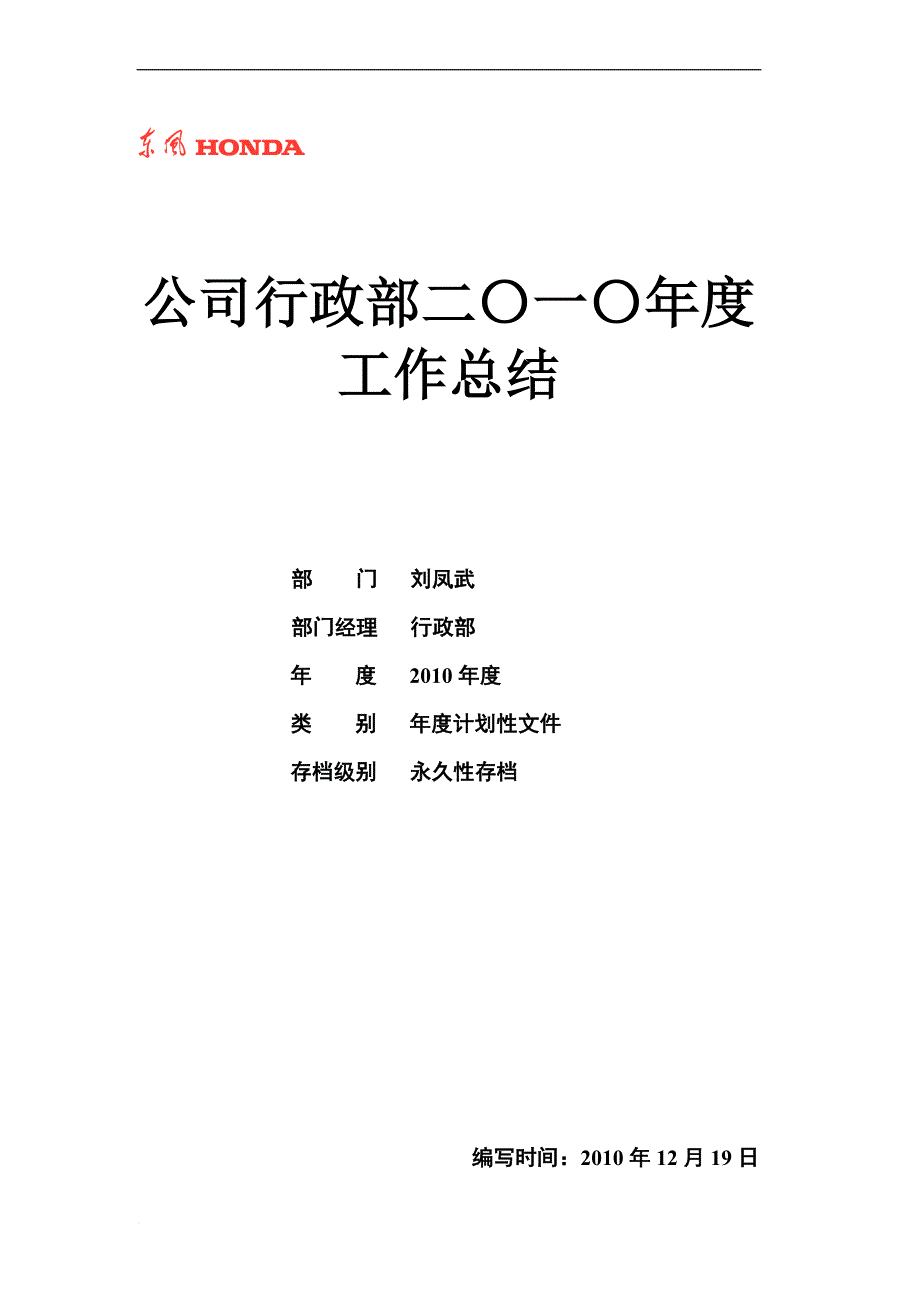 东风 HONDA

公司行政部二〇一〇年度工作总结

部　　门　　刘凤武

部门经理　　行政部

年　　度　　2010 年度

类　　别　　年度计划性文件

存档级别　　永久性存档

编写时间：2010 年 12 月 19 日